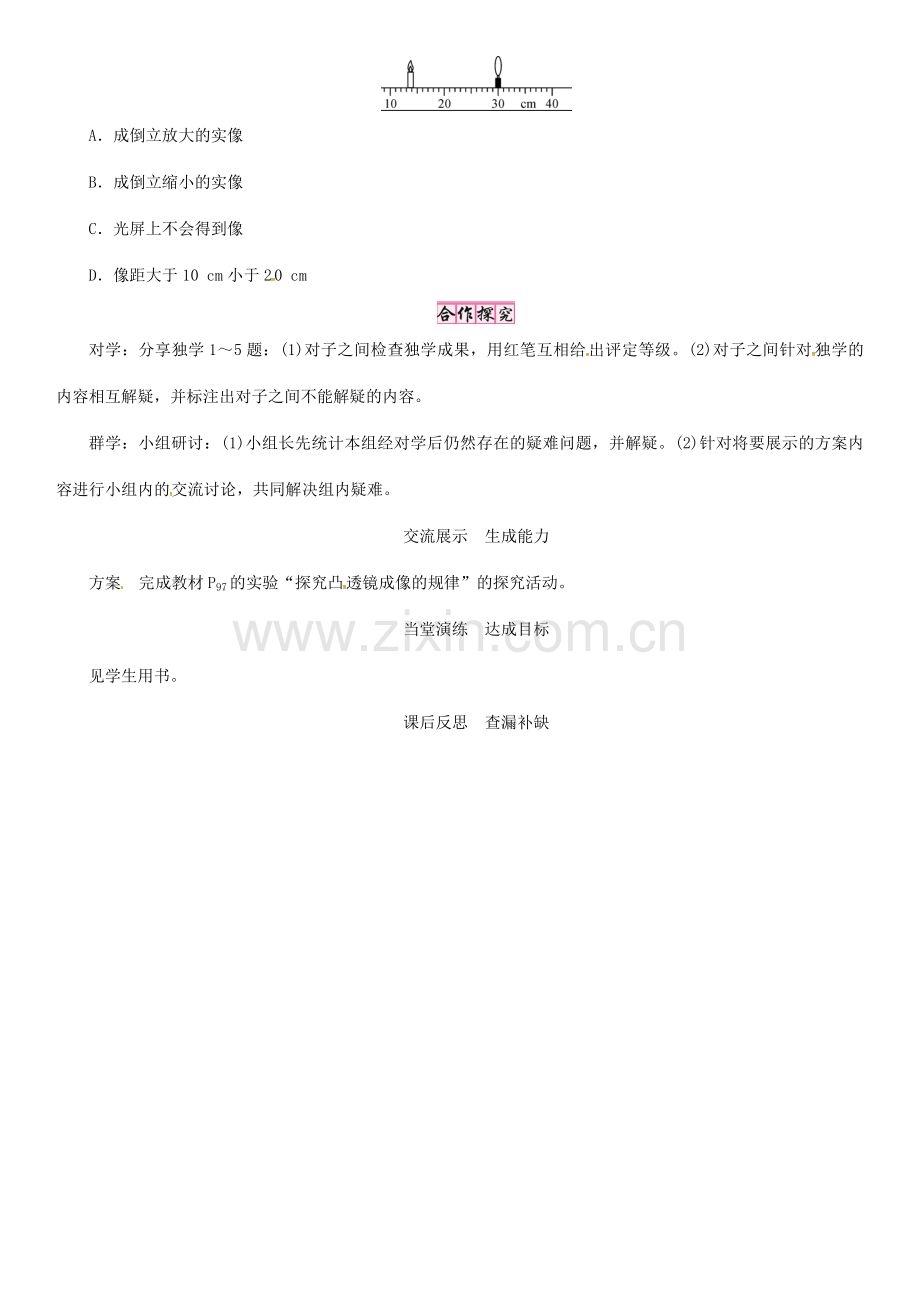 10 20 30 cm 40

A．成倒立放大的实像

B．成倒立缩小的实像

C．光屏上不会得到像

D．像距大于10 cm小于20 cm

合作探究

对学：分享独学1～5题：(1)对子之间检查独学成果，用红笔互相给出评定等级。(2)对子之间针对独学的内容相互解疑，并标注出对子之间不能解疑的内容。

群学：小组研讨：(1)小组长先统计本组经对学后仍然存在的疑难问题，并解疑。(2)针对将要展示的方案内容进行小组内的交流讨论，共同解决组内疑难。

交流展示 生成能力

方案 完成教材$P_{97}$的实验“探究凸透镜成像的规律”的探究活动。

当堂演练 达成目标

见学生用书。

课后反思 查漏补缺

www.zixin.com.cn